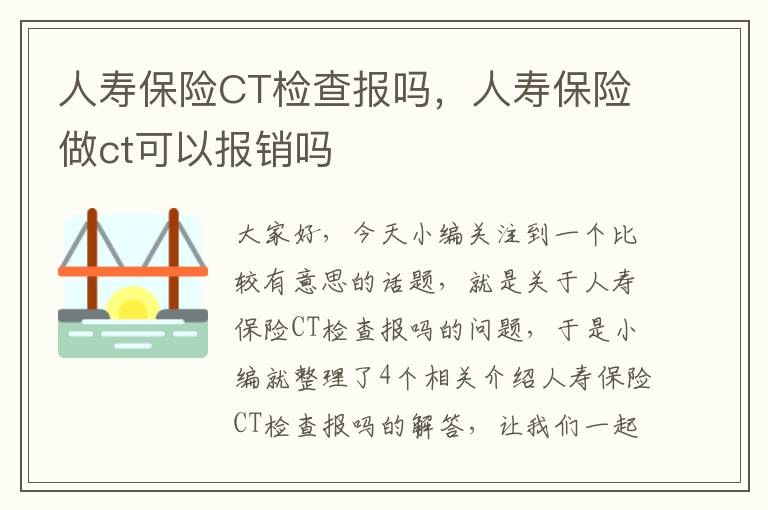 人寿保险CT检查报吗，人寿保险做ct可以报销吗

大家好，今天小编关注到一个比较有意思的话题，就是关于人寿保险CT检查报吗的问题，于是小编就整理了4个相关介绍人寿保险CT检查报吗的解答，让我们一起